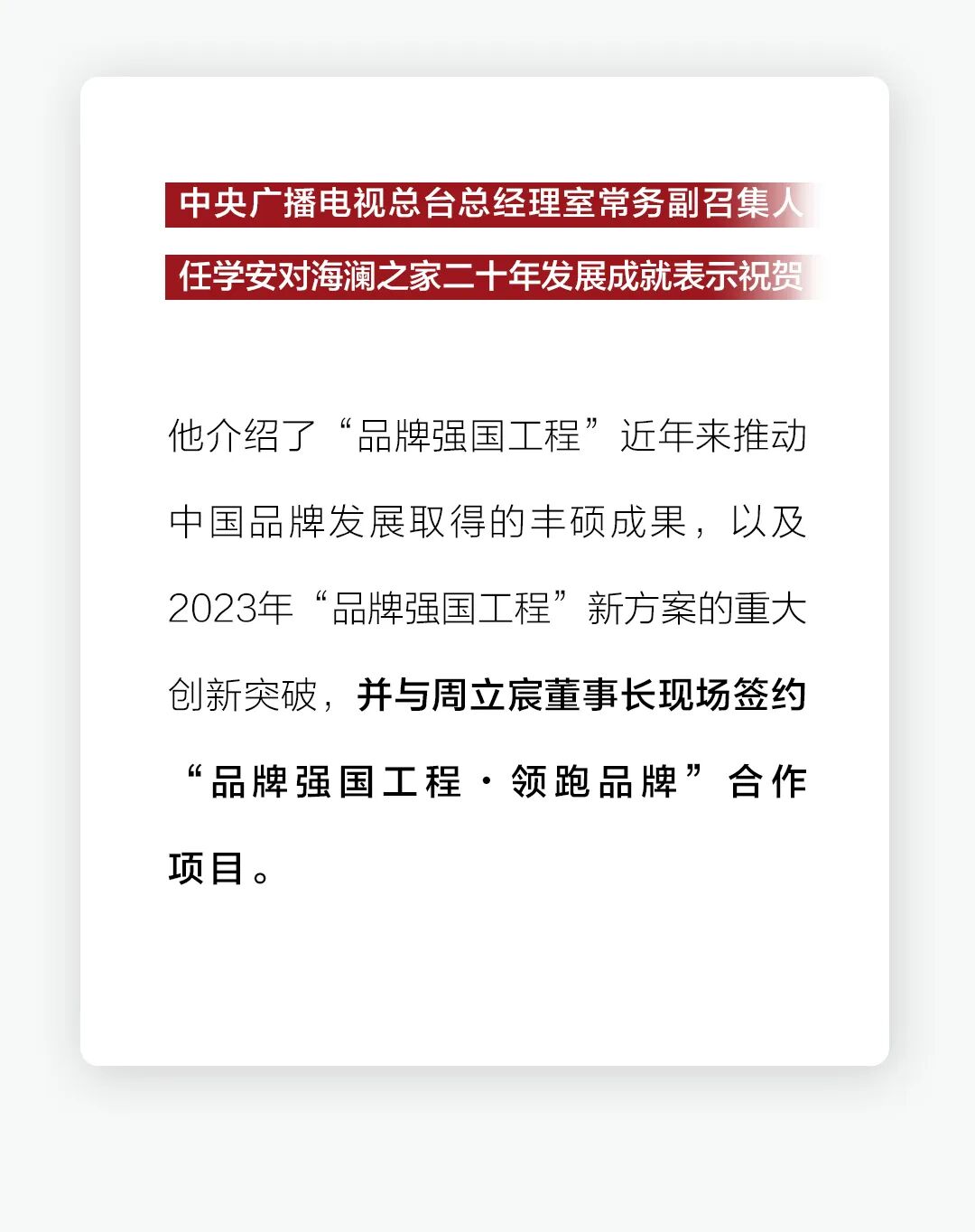 中央广播电视总台总经理室常务副召集人
任学安对海澜之家二十年发展成就表示祝贺

他介绍了“品牌强国工程”近年来推动中国品牌发展取得的丰硕成果，以及2023年“品牌强国工程”新方案的重大创新突破，并与周立宸董事长现场签约“品牌强国工程·领跑品牌”合作项目。